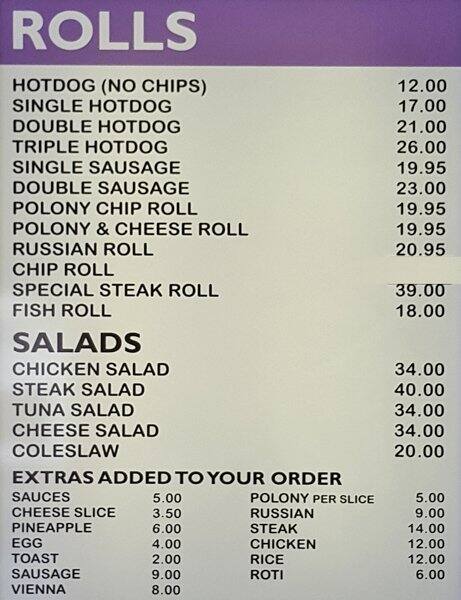 ROLLS

| | |
|---|---|
| HOTDOG (NO CHIPS) | 12.00 |
| SINGLE HOTDOG | 17.00 |
| DOUBLE HOTDOG | 21.00 |
| TRIPLE HOTDOG | 26.00 |
| SINGLE SAUSAGE | 19.95 |
| DOUBLE SAUSAGE | 23.00 |
| POLONY CHIP ROLL | 19.95 |
| POLONY & CHEESE ROLL | 19.95 |
| RUSSIAN ROLL | 20.95 |
| CHIP ROLL | |
| SPECIAL STEAK ROLL | 39.00 |
| FISH ROLL | 18.00 |

SALADS

| | |
|---|---|
| CHICKEN SALAD | 34.00 |
| STEAK SALAD | 40.00 |
| TUNA SALAD | 34.00 |
| CHEESE SALAD | 34.00 |
| COLESLAW | 20.00 |

EXTRAS ADDED TO YOUR ORDER

| | |
|---|---|
| SAUCES | 5.00 |
| CHEESE SLICE | 3.50 |
| PINEAPPLE | 6.00 |
| EGG | 4.00 |
| TOAST | 2.00 |
| SAUSAGE | 9.00 |
| VIENNA | 8.00 |

| | |
|---|---|
| POLONY PER SLICE | 5.00 |
| RUSSIAN | 9.00 |
| STEAK | 14.00 |
| CHICKEN | 12.00 |
| RICE | 12.00 |
| ROTI | 6.00 |